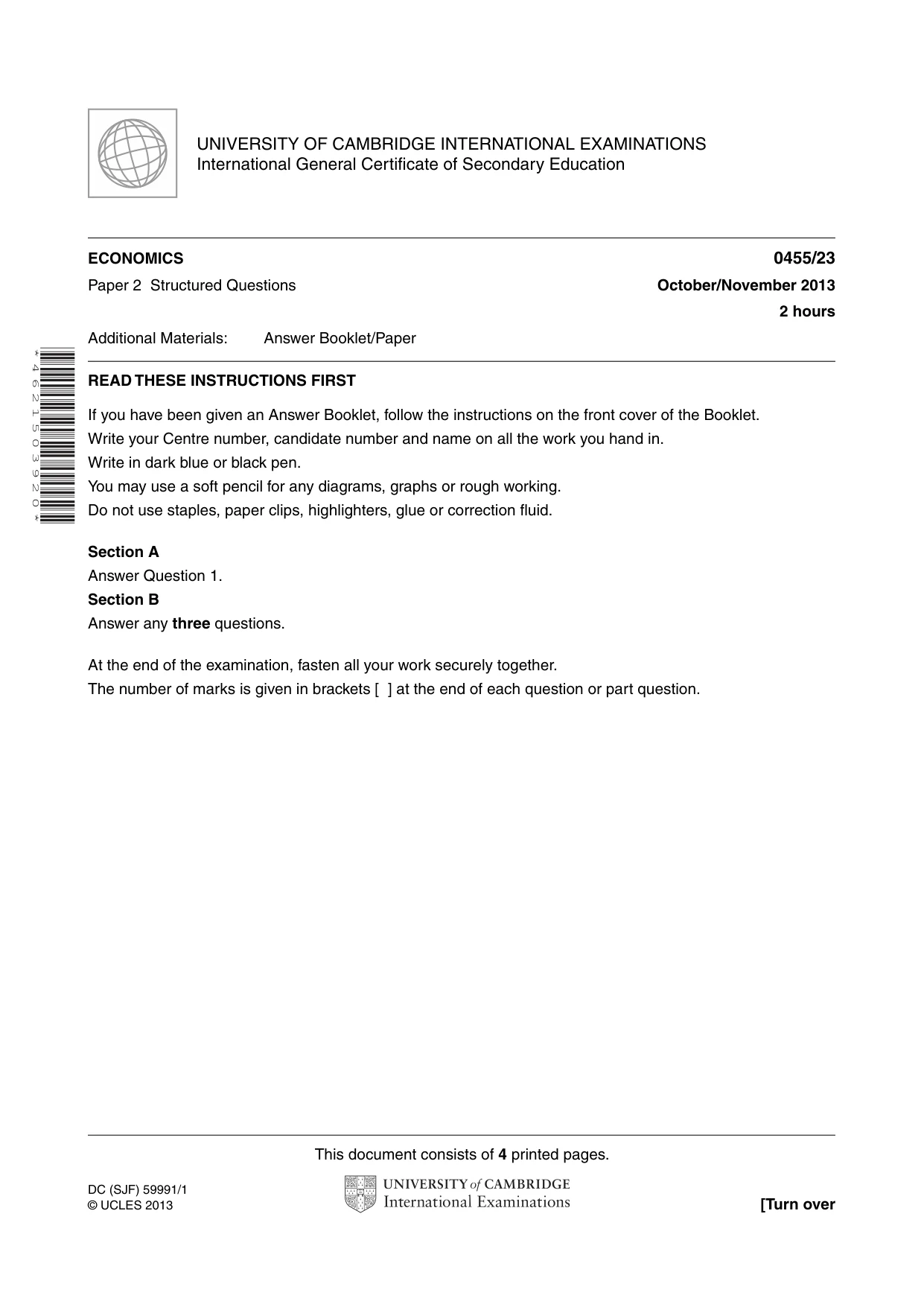 UNIVERSITY OF CAMBRIDGE INTERNATIONAL EXAMINATIONS
International General Certificate of Secondary Education

ECONOMICS
0455/23

Paper 2 Structured Questions
October/November 2013
2 hours

Additional Materials: Answer Booklet/Paper

*4621503920*

READ THESE INSTRUCTIONS FIRST

If you have been given an Answer Booklet, follow the instructions on the front cover of the Booklet.
Write your Centre number, candidate number and name on all the work you hand in.
Write in dark blue or black pen.
You may use a soft pencil for any diagrams, graphs or rough working.
Do not use staples, paper clips, highlighters, glue or correction fluid.

Section A
Answer Question 1.
Section B
Answer any three questions.

At the end of the examination, fasten all your work securely together.
The number of marks is given in brackets [ ] at the end of each question or part question.

This document consists of 4 printed pages.

DC (SJF) 59991/1
© UCLES 2013

UNIVERSITY of CAMBRIDGE
International Examinations

[Turn over